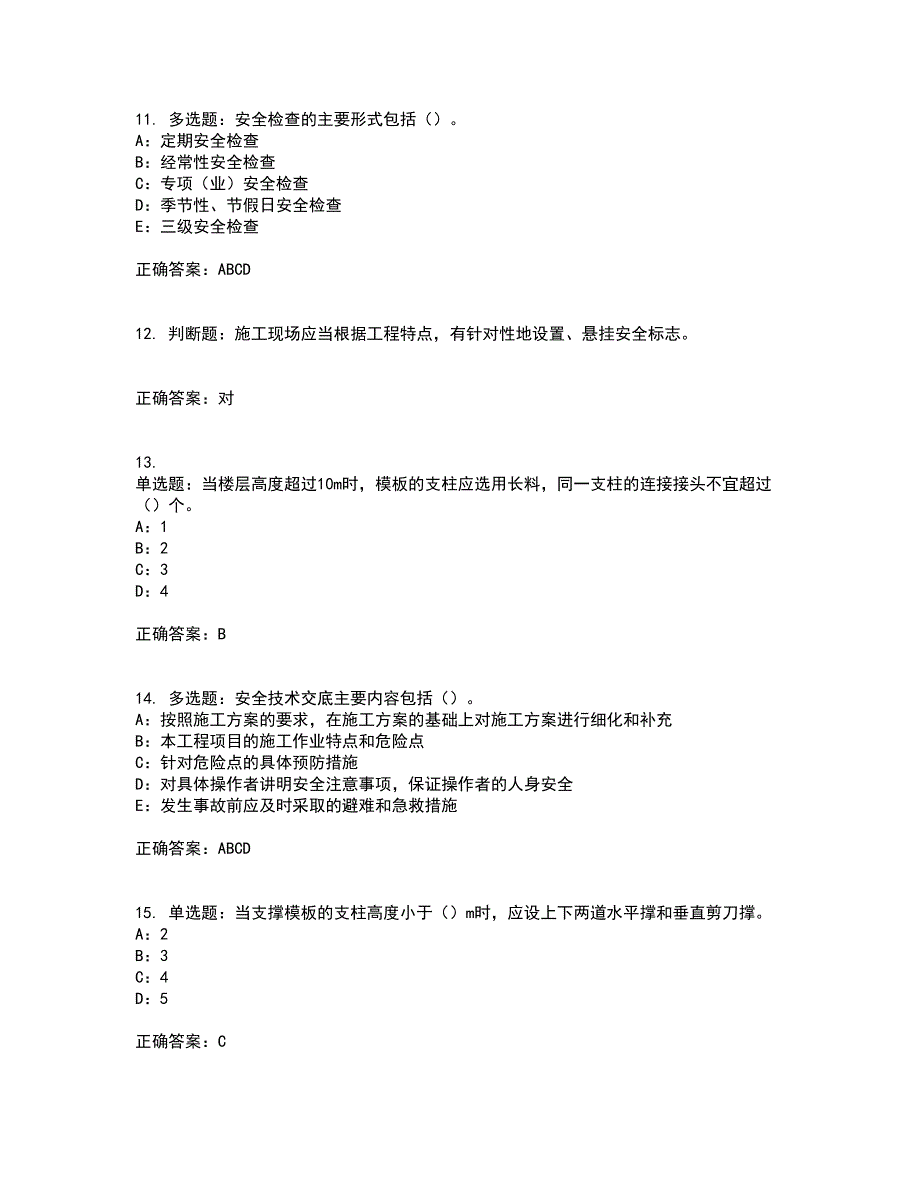 11. 多选题：安全检查的主要形式包括（）。
A：定期安全检查
B：经常性安全检查
C：专项（业）安全检查
D：季节性、节假日安全检查
E：三级安全检查

正确答案：ABCD

12. 判断题：施工现场应当根据工程特点，有针对性地设置、悬挂安全标志。

正确答案：对

13.
单选题：当楼层高度超过10m时，模板的支柱应选用长料，同一支柱的连接接头不宜超过（）个。
A：1
B：2
C：3
D：4

正确答案：B

14. 多选题：安全技术交底主要内容包括（）。
A：按照施工方案的要求，在施工方案的基础上对施工方案进行细化和补充
B：本工程项目的施工作业特点和危险点
C：针对危险点的具体预防措施
D：对具体操作者讲明安全注意事项，保证操作者的人身安全
E：发生事故前应及时采取的避难和急救措施

正确答案：ABCD

15. 单选题：当支撑模板的支柱高度小于（）m时，应设上下两道水平撑和垂直剪刀撑。
A：2
B：3
C：4
D：5

正确答案：C